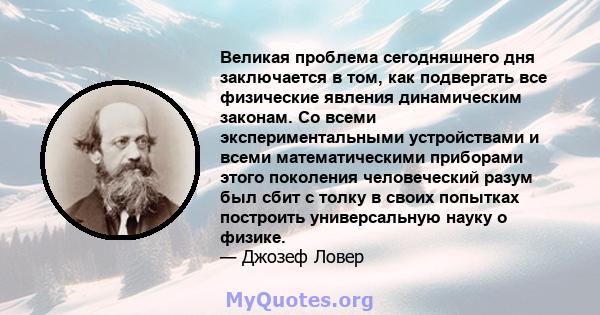 Великая проблема сегодняшнего дня заключается в том, как подвергать все физические явления динамическим законам. Со всеми экспериментальными устройствами и всеми математическими приборами этого поколения человеческий разум был сбит с толку в своих попытках построить универсальную науку о физике.
— Джозеф Ловер

MyQuotes.org